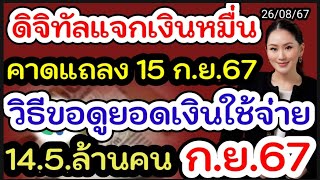 ดิจิทัลแจกเงินหมื่น

26/08/67

คาดแถลง 15 ก.ย.67

วิธีขอดูยอดเงินใช้จ่าย

14.5.ล้านคน ก.ย.67